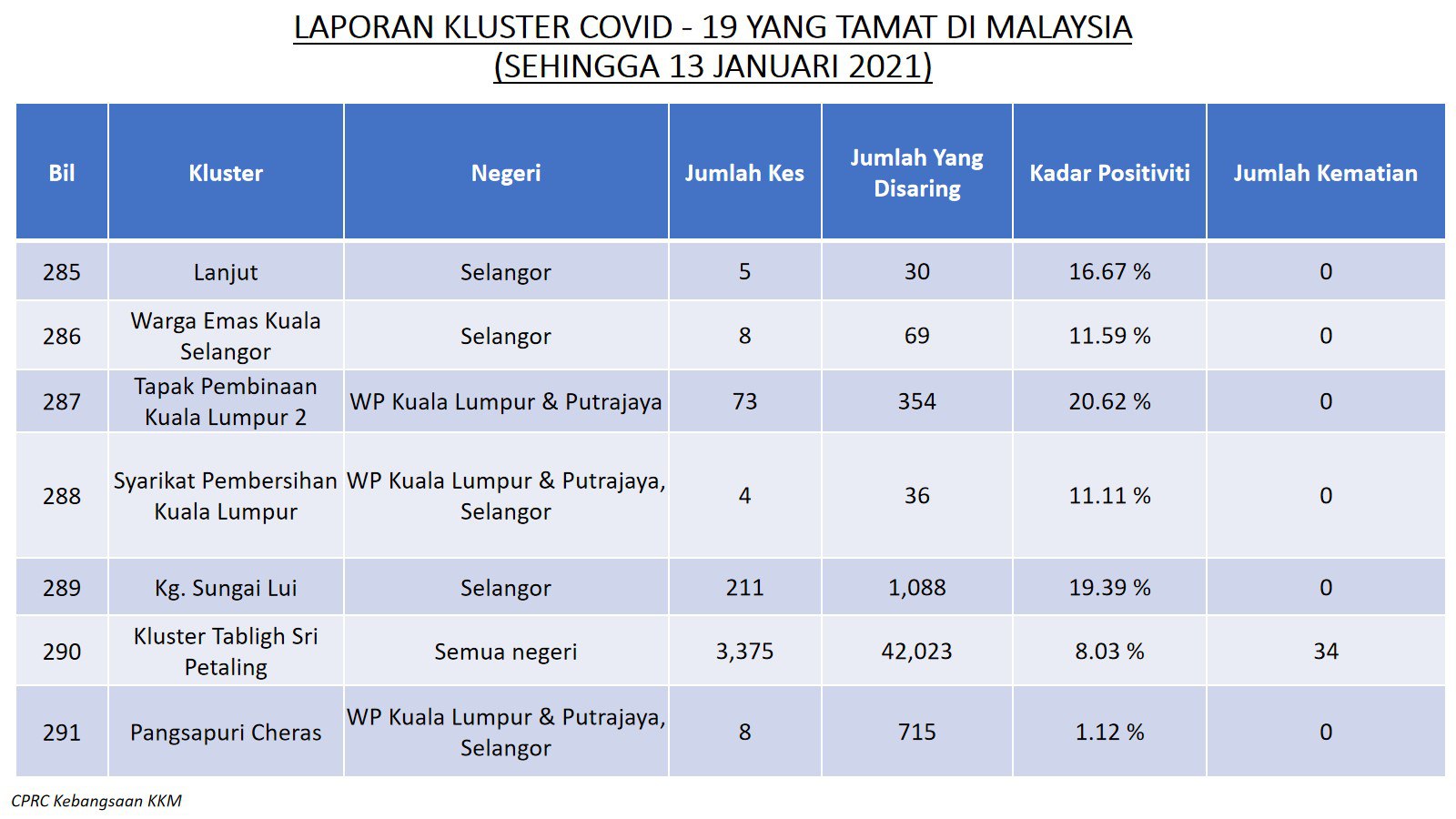 LAPORAN KLUSTER COVID - 19 YANG TAMAT DI MALAYSIA
(SEHINGGA 13 JANUARI 2021)

| Bil | Kluster | Negeri | Jumlah Kes | Jumlah Yang Disaring | Kadar Positiviti | Jumlah Kematian |
|---|---|---|---|---|---|---|
| 285 | Lanjut | Selangor | 5 | 30 | 16.67 % | 0 |
| 286 | Warga Emas Kuala Selangor | Selangor | 8 | 69 | 11.59 % | 0 |
| 287 | Tapak Pembinaan Kuala Lumpur 2 | WP Kuala Lumpur & Putrajaya | 73 | 354 | 20.62 % | 0 |
| 288 | Syarikat Pembersihan Kuala Lumpur | WP Kuala Lumpur & Putrajaya, Selangor | 4 | 36 | 11.11 % | 0 |
| 289 | Kg. Sungai Lui | Selangor | 211 | 1,088 | 19.39 % | 0 |
| 290 | Kluster Tabligh Sri Petaling | Semua negeri | 3,375 | 42,023 | 8.03 % | 34 |
| 291 | Pangsapuri Cheras | WP Kuala Lumpur & Putrajaya, Selangor | 8 | 715 | 1.12 % | 0 |

CPRC Kebangsaan KKM